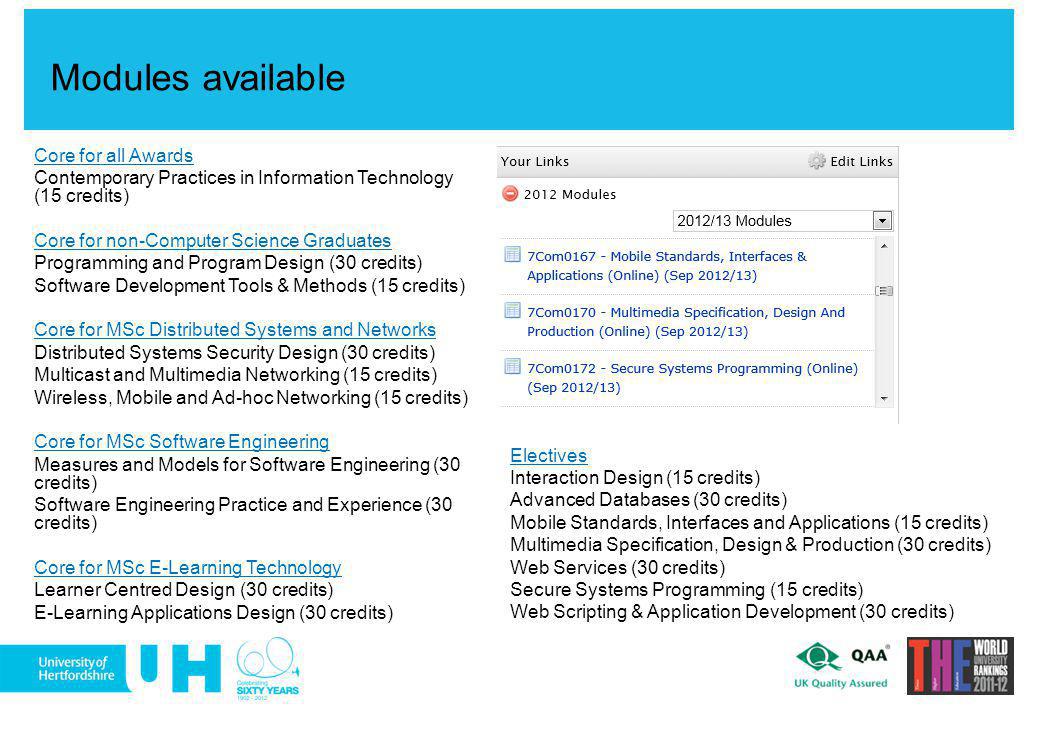 Modules available

Core for all Awards
Contemporary Practices in Information Technology (15 credits)

Core for non-Computer Science Graduates
Programming and Program Design (30 credits)
Software Development Tools & Methods (15 credits)

Core for MSc Distributed Systems and Networks
Distributed Systems Security Design (30 credits)
Multicast and Multimedia Networking (15 credits)
Wireless, Mobile and Ad-hoc Networking (15 credits)

Core for MSc Software Engineering
Measures and Models for Software Engineering (30 credits)
Software Engineering Practice and Experience (30 credits)

Core for MSc E-Learning Technology
Learner Centred Design (30 credits)
E-Learning Applications Design (30 credits)

Your Links
Edit Links
2012 Modules
2012/13 Modules
7Com0167 - Mobile Standards, Interfaces & Applications (Online) (Sep 2012/13)
7Com0170 - Multimedia Specification, Design And Production (Online) (Sep 2012/13)
7Com0172 - Secure Systems Programming (Online) (Sep 2012/13)

Electives
Interaction Design (15 credits)
Advanced Databases (30 credits)
Mobile Standards, Interfaces and Applications (15 credits)
Multimedia Specification, Design & Production (30 credits)
Web Services (30 credits)
Secure Systems Programming (15 credits)
Web Scripting & Application Development (30 credits)

University of Hertfordshire UH
Celebrating SIXTY YEARS 1952 - 2012
QAA UK Quality Assured
THE WORLD UNIVERSITY RANKINGS 2011-12